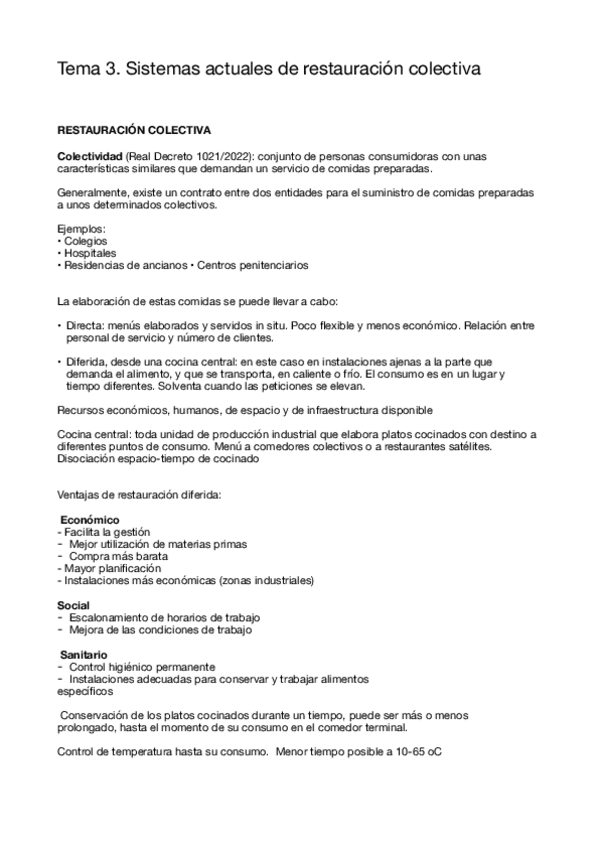 Tema 3. Sistemas actuales de restauración colectiva

RESTAURACIÓN COLECTIVA

Colectividad (Real Decreto 1021/2022): conjunto de personas consumidoras con unas características similares que demandan un servicio de comidas preparadas.

Generalmente, existe un contrato entre dos entidades para el suministro de comidas preparadas a unos determinados colectivos.

Ejemplos:
• Colegios
• Hospitales
• Residencias de ancianos • Centros penitenciarios

La elaboración de estas comidas se puede llevar a cabo:

• Directa: menús elaborados y servidos in situ. Poco flexible y menos económico. Relación entre personal de servicio y número de clientes.

• Diferida, desde una cocina central: en este caso en instalaciones ajenas a la parte que demanda el alimento, y que se transporta, en caliente o frío. El consumo es en un lugar y tiempo diferentes. Solventa cuando las peticiones se elevan.

Recursos económicos, humanos, de espacio y de infraestructura disponible

Cocina central: toda unidad de producción industrial que elabora platos cocinados con destino a diferentes puntos de consumo. Menú a comedores colectivos o a restaurantes satélites. Disociación espacio-tiempo de cocinado

Ventajas de restauración diferida:

Económico
- Facilita la gestión
- Mejor utilización de materias primas
- Compra más barata
- Mayor planificación
- Instalaciones más económicas (zonas industriales)

Social
- Escalonamiento de horarios de trabajo
- Mejora de las condiciones de trabajo

Sanitario
- Control higiénico permanente
- Instalaciones adecuadas para conservar y trabajar alimentos específicos

Conservación de los platos cocinados durante un tiempo, puede ser más o menos prolongado, hasta el momento de su consumo en el comedor terminal.

Control de temperatura hasta su consumo. Menor tiempo posible a 10-65 oC